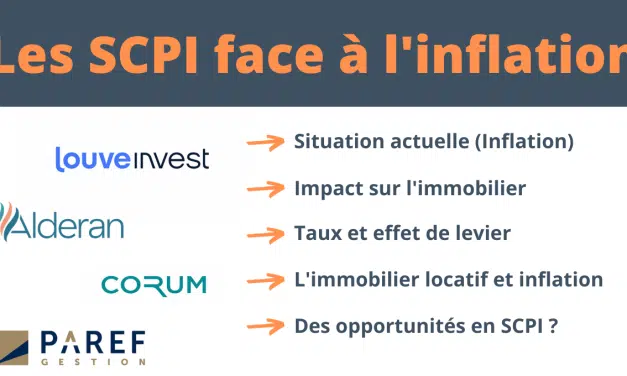 Les SCPI face à l'inflation

louveinvest

Alderan

CORUM

PAREF
GESTION

Situation actuelle (Inflation)

Impact sur l'immobilier

Taux et effet de levier

L'immobilier locatif et inflation

Des opportunités en SCPI ?